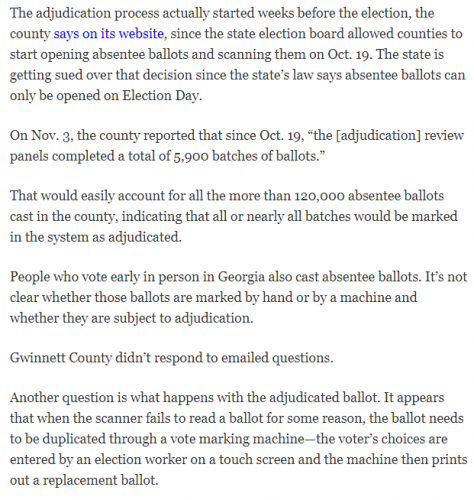 The adjudication process actually started weeks before the election, the county says on its website, since the state election board allowed counties to start opening absentee ballots and scanning them on Oct. 19. The state is getting sued over that decision since the state's law says absentee ballots can only be opened on Election Day.

On Nov. 3, the county reported that since Oct. 19, "the [adjudication] review panels completed a total of 5,900 batches of ballots."

That would easily account for all the more than 120,000 absentee ballots cast in the county, indicating that all or nearly all batches would be marked in the system as adjudicated.

People who vote early in person in Georgia also cast absentee ballots. It's not clear whether those ballots are marked by hand or by a machine and whether they are subject to adjudication.

Gwinnett County didn't respond to emailed questions.

Another question is what happens with the adjudicated ballot. It appears that when the scanner fails to read a ballot for some reason, the ballot needs to be duplicated through a vote marking machine—the voter's choices are entered by an election worker on a touch screen and the machine then prints out a replacement ballot.